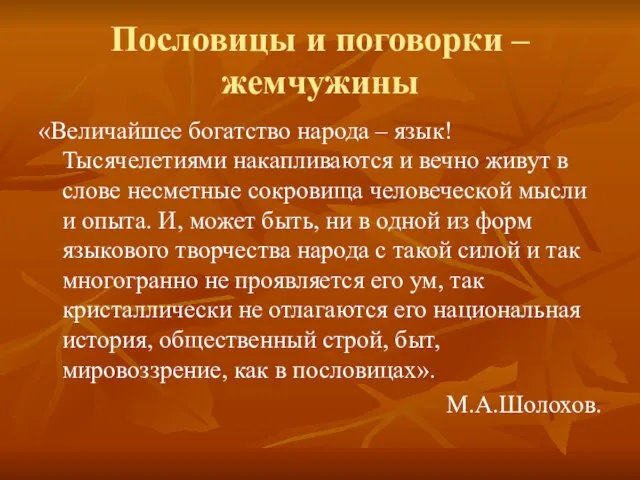 Пословицы и поговорки – жемчужины

«Величайшее богатство народа – язык! Тысячелетиями накапливаются и вечно живут в слове несметные сокровища человеческой мысли и опыта. И, может быть, ни в одной из форм языкового творчества народа с такой силой и так многогранно не проявляется его ум, так кристаллически не отлагаются его национальная история, общественный строй, быт, мировоззрение, как в пословицах».

М.А.Шолохов.